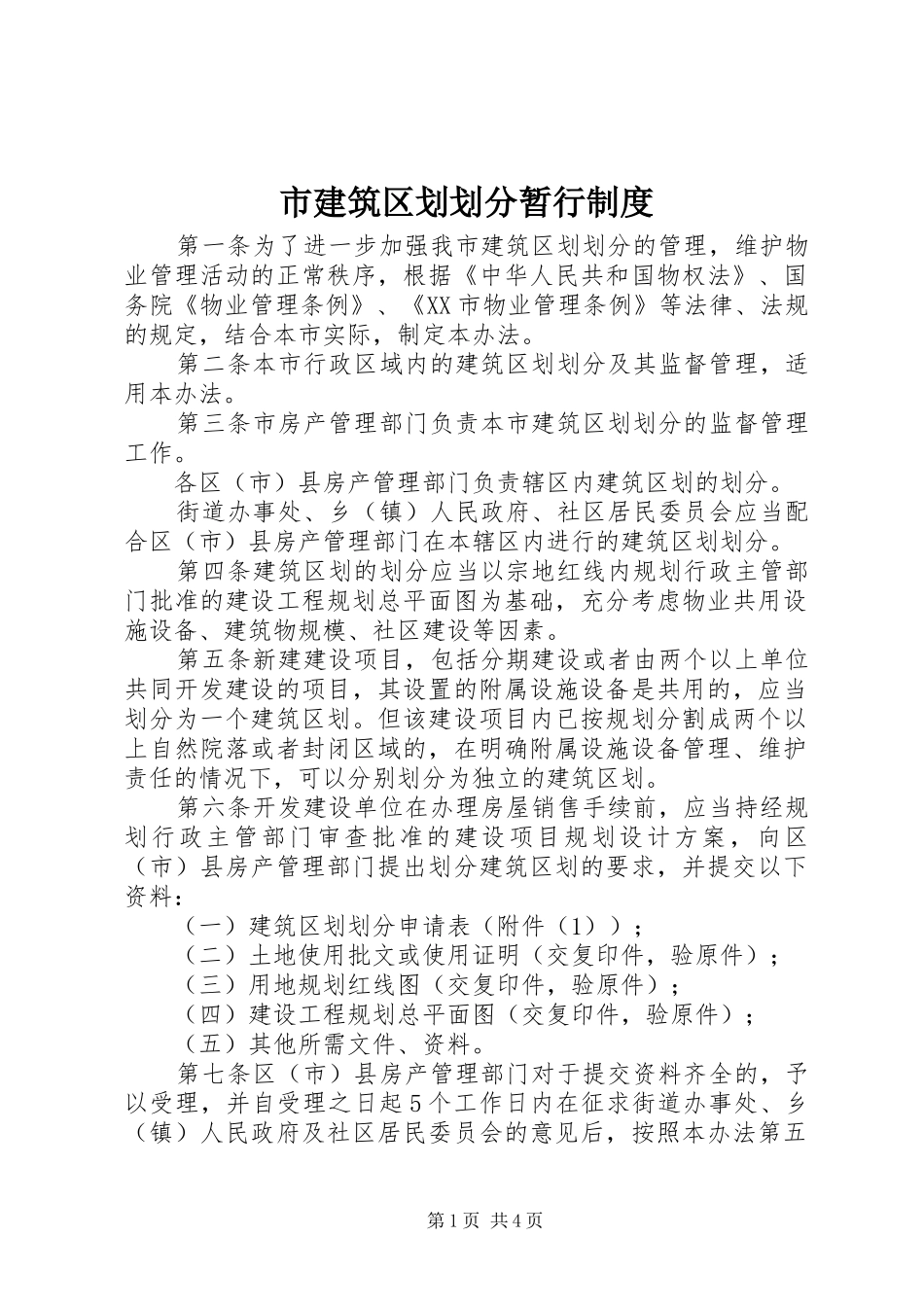 市建筑区划划分暂行制度

第一条为了进一步加强我市建筑区划划分的管理，维护物业管理活动的正常秩序，根据《中华人民共和国物权法》、国务院《物业管理条例》、《XX市物业管理条例》等法律、法规的规定，结合本市实际，制定本办法。

第二条本市行政区域内的建筑区划划分及其监督管理，适用本办法。

第三条市房产管理部门负责本市建筑区划划分的监督管理工作。

各区（市）县房产管理部门负责辖区内建筑区划的划分。

街道办事处、乡（镇）人民政府、社区居民委员会应当配合区（市）县房产管理部门在本辖区内进行的建筑区划划分。

第四条建筑区划的划分应当以宗地红线内规划行政主管部门批准的建设工程规划总平面图为基础，充分考虑物业共用设施设备、建筑物规模、社区建设等因素。

第五条新建建设项目，包括分期建设或者由两个以上单位共同开发建设的项目，其设置的附属设施设备是共用的，应当划分为一个建筑区划。但该建设项目内已按规划分割成两个以上自然院落或者封闭区域的，在明确附属设施设备管理、维护责任的情况下，可以分别划分为独立的建筑区划。

第六条开发建设单位在办理房屋销售手续前，应当持经规划行政主管部门审查批准的建设项目规划设计方案，向区（市）县房产管理部门提出划分建筑区划的要求，并提交以下资料：

（一）建筑区划划分申请表（附件（1））；

（二）土地使用批文或使用证明（交复印件，验原件）；

（三）用地规划红线图（交复印件，验原件）；

（四）建设工程规划总平面图（交复印件，验原件）；

（五）其他所需文件、资料。

第七条区（市）县房产管理部门对于提交资料齐全的，予以受理，并自受理之日起5个工作日内在征求街道办事处、乡（镇）人民政府及社区居民委员会的意见后，按照本办法第五

第1页 共4页